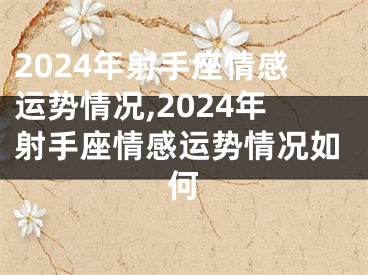 2024年射手座情感运势情况,2024年射手座情感运势情况如何